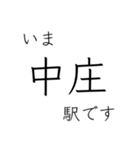 いま
中庄
駅です